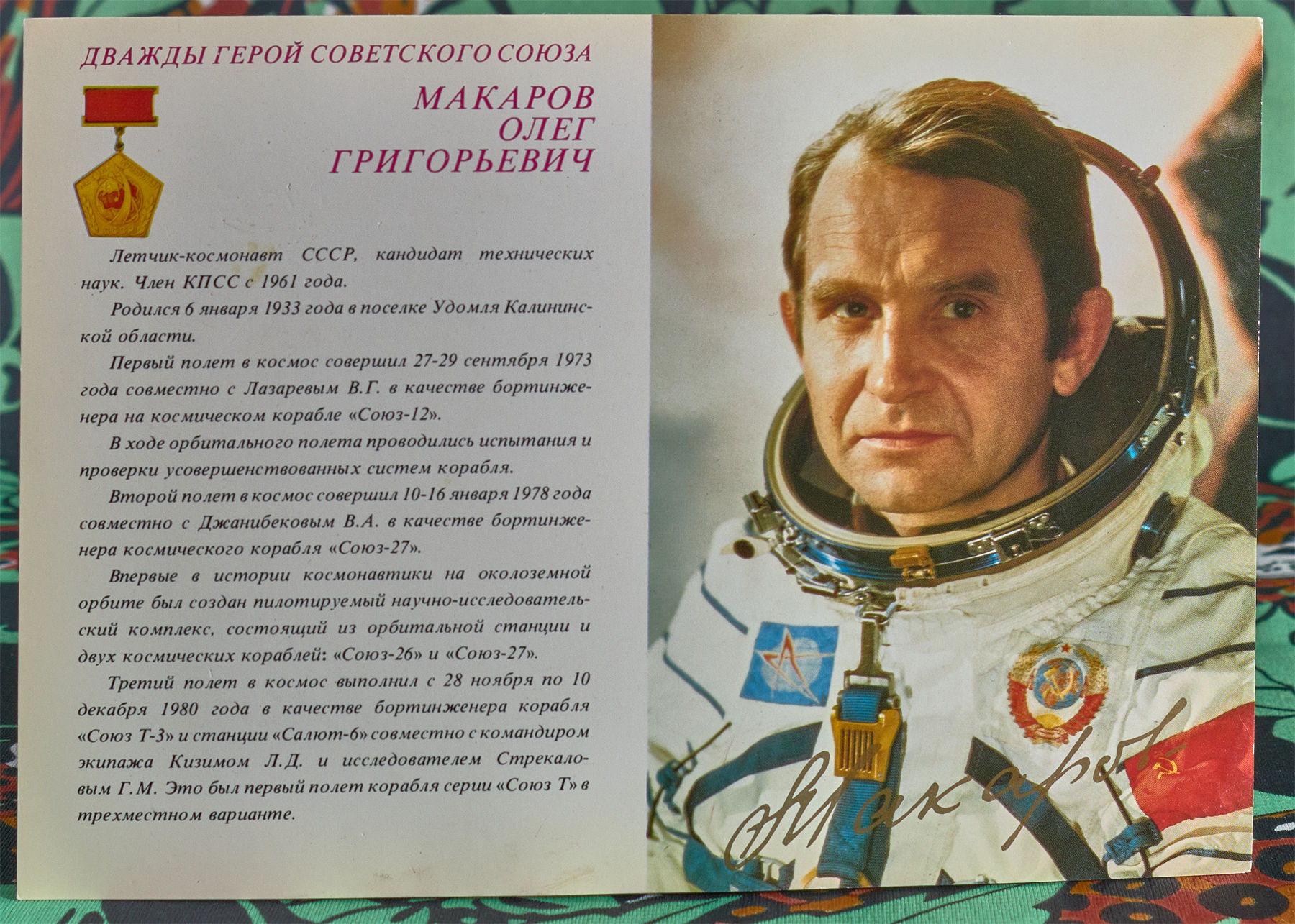 ДВАЖДЫ ГЕРОЙ СОВЕТСКОГО СОЮЗА

МАКАРОВ
ОЛЕГ
ГРИГОРЬЕВИЧ

Летчик-космонавт СССР, кандидат технических наук. Член КПСС с 1961 года.

Родился 6 января 1933 года в поселке Удомля Калининской области.

Первый полет в космос совершил 27-29 сентября 1973 года совместно с Лазаревым В.Г. в качестве бортинженера на космическом корабле «Союз-12».

В ходе орбитального полета проводились испытания и проверки усовершенствованных систем корабля.

Второй полет в космос совершил 10-16 января 1978 года совместно с Джанибековым В.А. в качестве бортинженера космического корабля «Союз-27».

Впервые в истории космонавтики на околоземной орбите был создан пилотируемый научно-исследовательский комплекс, состоящий из орбитальной станции и двух космических кораблей: «Союз-26» и «Союз-27».

Третий полет в космос выполнил с 28 ноября по 10 декабря 1980 года в качестве бортинженера корабля «Союз Т-3» и станции «Салют-6» совместно с командиром экипажа Кизимом Л.Д. и исследователем Стрекаловым Г.М. Это был первый полет корабля серии «Союз Т» в трехместном варианте.

Макаров